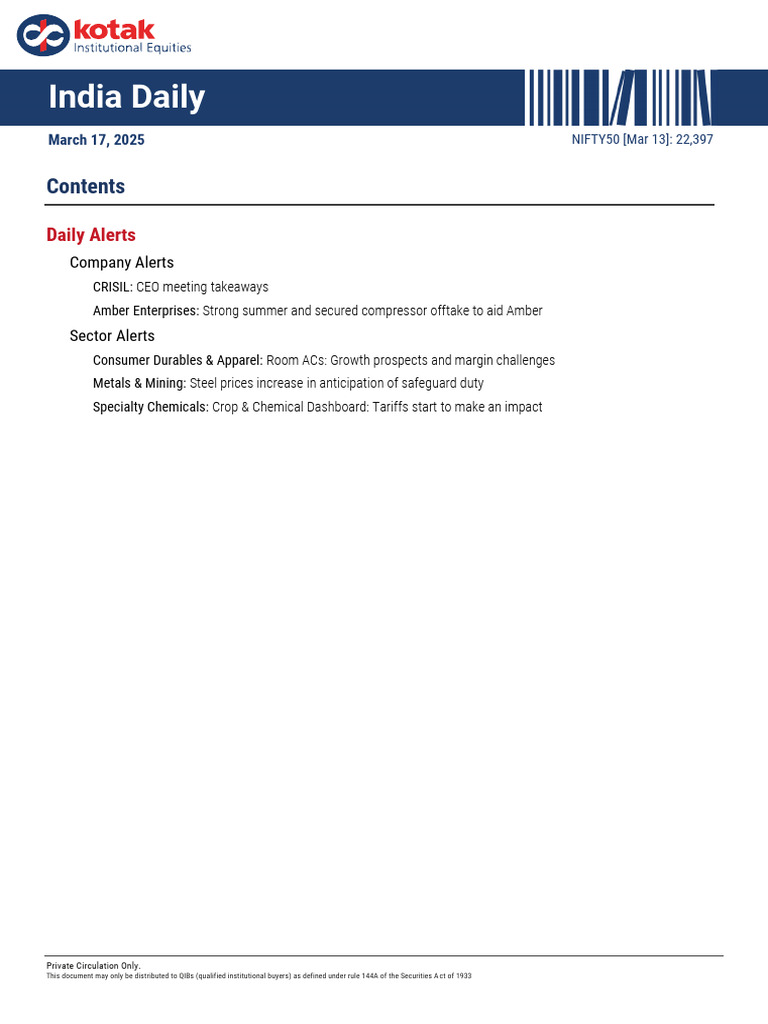 kotak
Institutional Equities

India Daily

March 17, 2025

NIFTY50 [Mar 13]: 22,397

Contents

Daily Alerts

Company Alerts

CRISIL: CEO meeting takeaways

Amber Enterprises: Strong summer and secured compressor offtake to aid Amber

Sector Alerts

Consumer Durables & Apparel: Room ACs: Growth prospects and margin challenges

Metals & Mining: Steel prices increase in anticipation of safeguard duty

Specialty Chemicals: Crop & Chemical Dashboard: Tariffs start to make an impact

Private Circulation Only.
This document may only be distributed to QIBs (qualified institutional buyers) as defined under rule 144A of the Securities Act of 1933